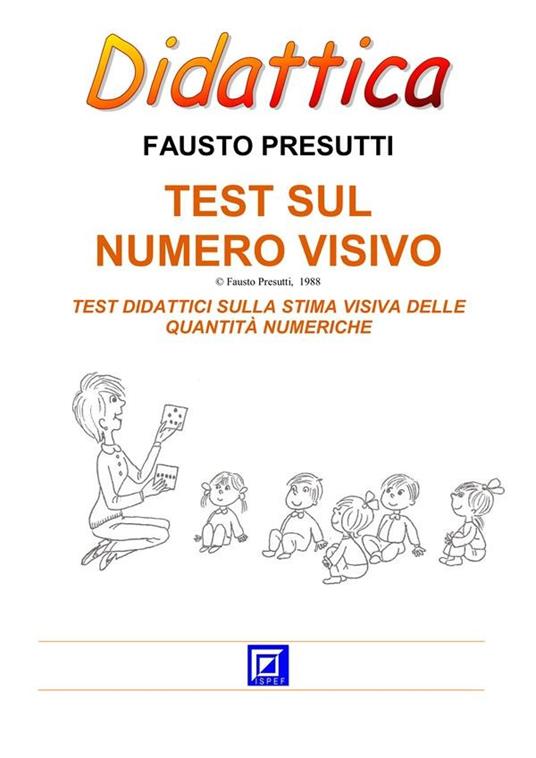 Didattica

FAUSTO PRESUTTI

TEST SUL NUMERO VISIVO

© Fausto Presutti, 1988

TEST DIDATTICI SULLA STIMA VISIVA DELLE QUANTITÀ NUMERICHE

ISPEF